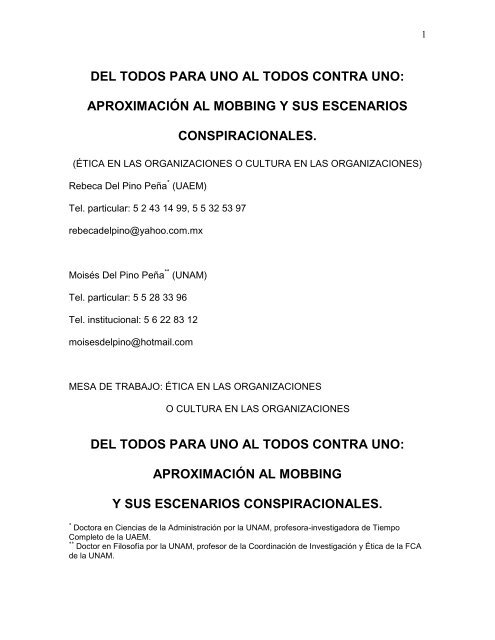 1

DEL TODOS PARA UNO AL TODOS CONTRA UNO:

APROXIMACIÓN AL MOBBING Y SUS ESCENARIOS

CONSPIRACIONALES.

(ÉTICA EN LAS ORGANIZACIONES O CULTURA EN LAS ORGANIZACIONES)

Rebeca Del Pino Peña$^{*}$ (UAEM)

Tel. particular: 5 2 43 14 99, 5 5 32 53 97

rebecadelpino@yahoo.com.mx

Moisés Del Pino Peña$^{**}$ (UNAM)

Tel. particular: 5 5 28 33 96

Tel. institucional: 5 6 22 83 12

moisesdelpino@hotmail.com

MESA DE TRABAJO: ÉTICA EN LAS ORGANIZACIONES

O CULTURA EN LAS ORGANIZACIONES

DEL TODOS PARA UNO AL TODOS CONTRA UNO:

APROXIMACIÓN AL MOBBING

Y SUS ESCENARIOS CONSPIRACIONALES.

$^{*}$ Doctora en Ciencias de la Administración por la UNAM, profesora-investigadora de Tiempo Completo de la UAEM.
$^{**}$ Doctor en Filosofía por la UNAM, profesor de la Coordinación de Investigación y Ética de la FCA de la UNAM.